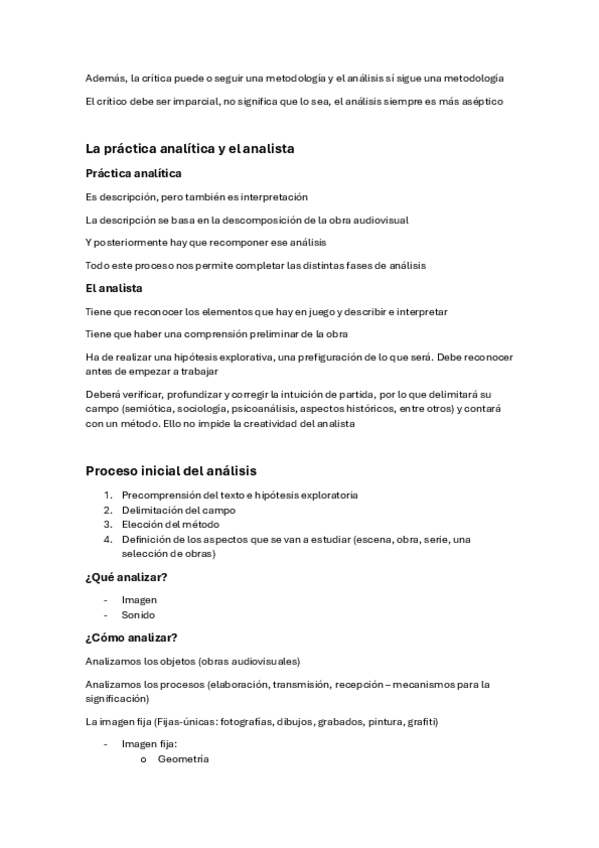 Además, la crítica puede o seguir una metodología y el análisis sí sigue una metodología

El crítico debe ser imparcial, no significa que lo sea, el análisis siempre es más aséptico

La práctica analítica y el analista

Práctica analítica

Es descripción, pero también es interpretación

La descripción se basa en la descomposición de la obra audiovisual

Y posteriormente hay que recomponer ese análisis

Todo este proceso nos permite completar las distintas fases de análisis

El analista

Tiene que reconocer los elementos que hay en juego y describir e interpretar

Tiene que haber una comprensión preliminar de la obra

Ha de realizar una hipótesis explorativa, una prefiguración de lo que será. Debe reconocer antes de empezar a trabajar

Deberá verificar, profundizar y corregir la intuición de partida, por lo que delimitará su campo (semiótica, sociología, psicoanálisis, aspectos históricos, entre otros) y contará con un método. Ello no impide la creatividad del analista

Proceso inicial del análisis

1. Precomprensión del texto e hipótesis exploratoria
2. Delimitación del campo
3. Elección del método
4. Definición de los aspectos que se van a estudiar (escena, obra, serie, una selección de obras)

¿Qué analizar?

- Imagen
- Sonido

¿Cómo analizar?

Analizamos los objetos (obras audiovisuales)

Analizamos los procesos (elaboración, transmisión, recepción – mecanismos para la significación)

La imagen fija (Fijas-únicas: fotografías, dibujos, grabados, pintura, grafiti)

- Imagen fija:
  o Geometría